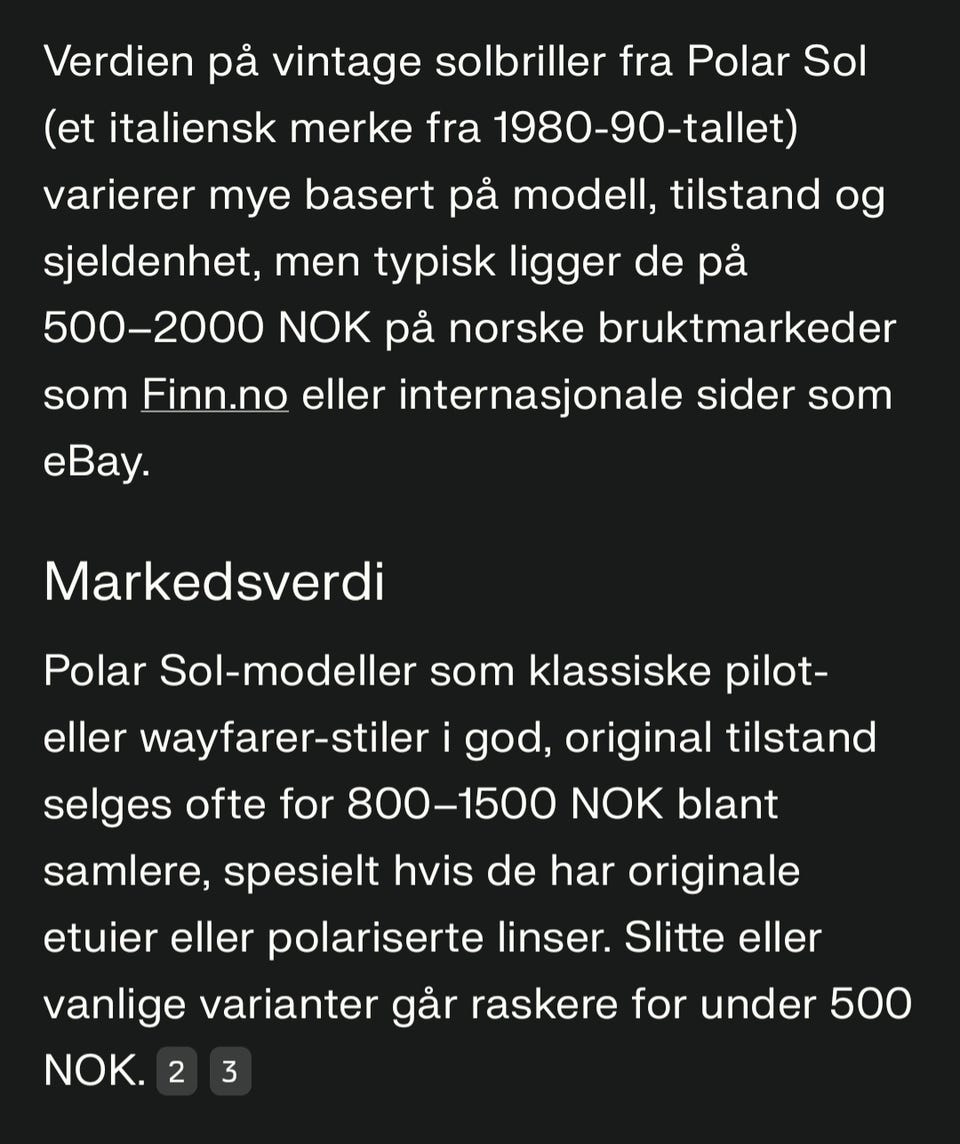 Verdien på vintage solbriller fra Polar Sol (et italiensk merke fra 1980-90-tallet) varierer mye basert på modell, tilstand og sjeldenhet, men typisk ligger de på 500–2000 NOK på norske bruktmarkeder som Finn.no eller internasjonale sider som eBay.

Markedsverdi

Polar Sol-modeller som klassiske pilot- eller wayfarer-stiler i god, original tilstand selges ofte for 800–1500 NOK blant samlere, spesielt hvis de har originale etuier eller polariserte linser. Slitte eller vanlige varianter går raskere for under 500 NOK. 2 3